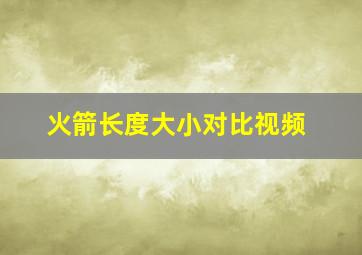 火箭长度大小对比视频